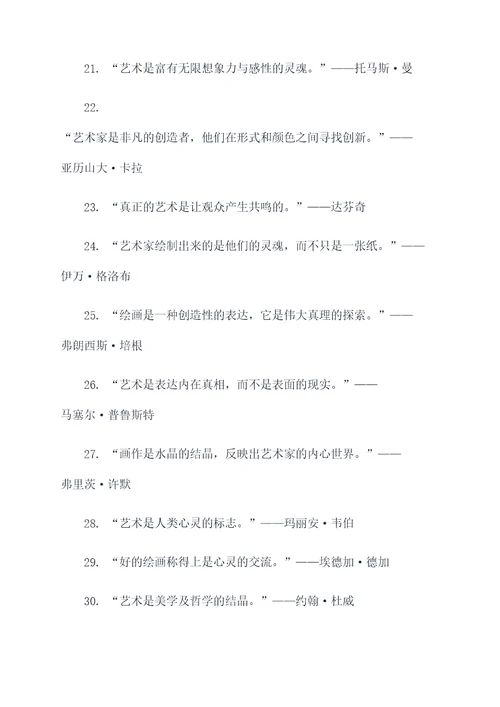 21. “艺术是富有无限想象力与感性的灵魂。”——托马斯·曼

22.

“艺术家是非凡的创造者，他们在形式和颜色之间寻找创新。”——亚历山大·卡拉

23. “真正的艺术是让观众产生共鸣的。”——达芬奇

24. “艺术家绘制出来的是他们的灵魂，而不只是一张纸。”——伊万·格洛布

25. “绘画是一种创造性的表达，它是伟大真理的探索。”——弗朗西斯·培根

26. “艺术是表达内在真相，而不是表面的现实。”——马塞尔·普鲁斯特

27. “画作是水晶的结晶，反映出艺术家的内心世界。”——弗里茨·许默

28. “艺术是人类心灵的标志。”——玛丽安·韦伯

29. “好的绘画称得上是心灵的交流。”——埃德加·德加

30. “艺术是美学及哲学的结晶。”——约翰·杜威